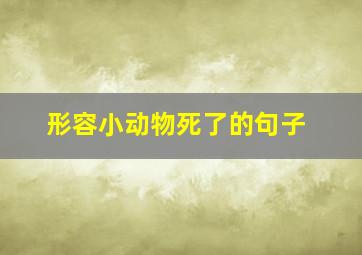 形容小动物死了的句子